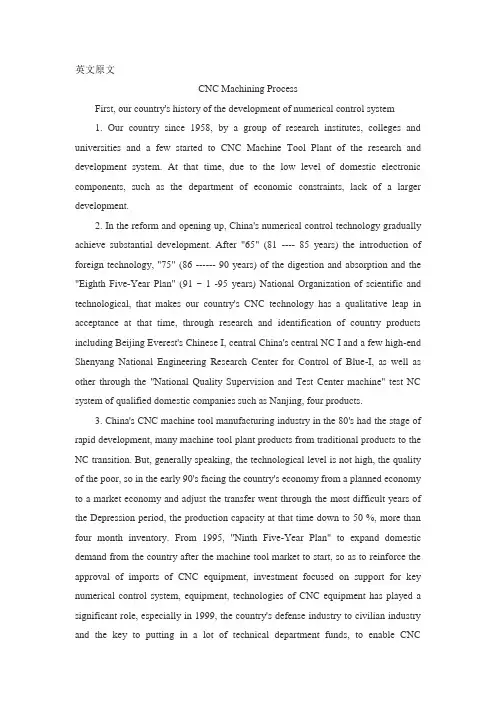 英文原文

CNC Machining Process

First, our country's history of the development of numerical control system

1. Our country since 1958, by a group of research institutes, colleges and universities and a few started to CNC Machine Tool Plant of the research and development system. At that time, due to the low level of domestic electronic components, such as the department of economic constraints, lack of a larger development.

2. In the reform and opening up, China's numerical control technology gradually achieve substantial development. After "65" (81 ---- 85 years) the introduction of foreign technology, "75" (86 ------ 90 years) of the digestion and absorption and the "Eighth Five-Year Plan" (91 ~ 1 -95 years) National Organization of scientific and technological, that makes our country's CNC technology has a qualitative leap in acceptance at that time, through research and identification of country products including Beijing Everest's Chinese I, central China's central NC I and a few high-end Shenyang National Engineering Research Center for Control of Blue-I, as well as other through the "National Quality Supervision and Test Center machine" test NC system of qualified domestic companies such as Nanjing, four products.

3. China's CNC machine tool manufacturing industry in the 80's had the stage of rapid development, many machine tool plant products from traditional products to the NC transition. But, generally speaking, the technological level is not high, the quality of the poor, so in the early 90's facing the country's economy from a planned economy to a market economy and adjust the transfer went through the most difficult years of the Depression period, the production capacity at that time down to 50 %, more than four month inventory. From 1995, "Ninth Five-Year Plan" to expand domestic demand from the country after the machine tool market to start, so as to reinforce the approval of imports of CNC equipment, investment focused on support for key numerical control system, equipment, technologies of CNC equipment has played a significant role, especially in 1999, the country's defense industry to civilian industry and the key to putting in a lot of technical department funds, to enable CNC